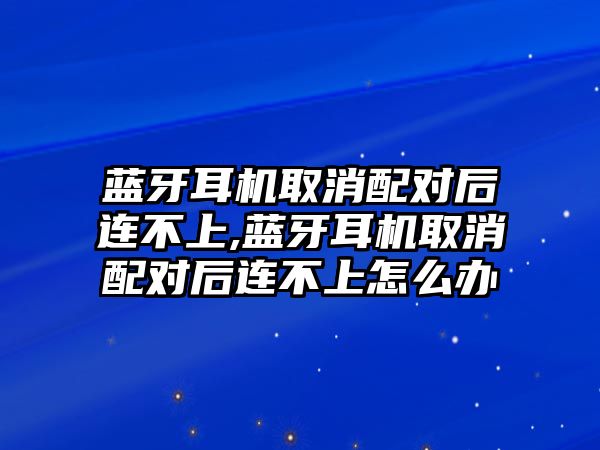 蓝牙耳机取消配对后连不上,蓝牙耳机取消配对后连不上怎么办